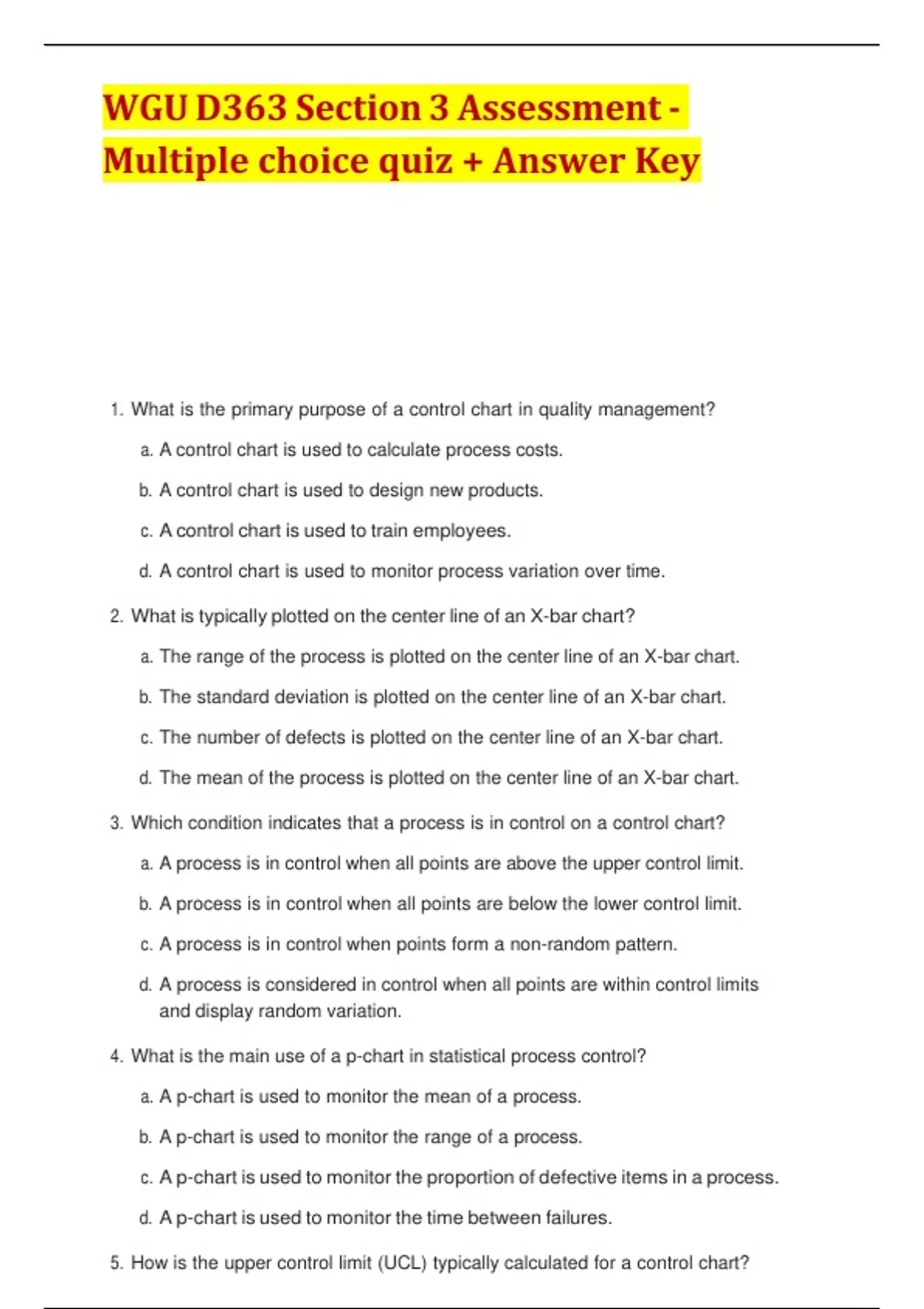 WGU D363 Section 3 Assessment - Multiple choice quiz + Answer Key

1. What is the primary purpose of a control chart in quality management?

a. A control chart is used to calculate process costs.

b. A control chart is used to design new products.

c. A control chart is used to train employees.

d. A control chart is used to monitor process variation over time.

2. What is typically plotted on the center line of an X-bar chart?

a. The range of the process is plotted on the center line of an X-bar chart.

b. The standard deviation is plotted on the center line of an X-bar chart.

c. The number of defects is plotted on the center line of an X-bar chart.

d. The mean of the process is plotted on the center line of an X-bar chart.

3. Which condition indicates that a process is in control on a control chart?

a. A process is in control when all points are above the upper control limit.

b. A process is in control when all points are below the lower control limit.

c. A process is in control when points form a non-random pattern.

d. A process is considered in control when all points are within control limits and display random variation.

4. What is the main use of a p-chart in statistical process control?

a. A p-chart is used to monitor the mean of a process.

b. A p-chart is used to monitor the range of a process.

c. A p-chart is used to monitor the proportion of defective items in a process.

d. A p-chart is used to monitor the time between failures.

5. How is the upper control limit (UCL) typically calculated for a control chart?